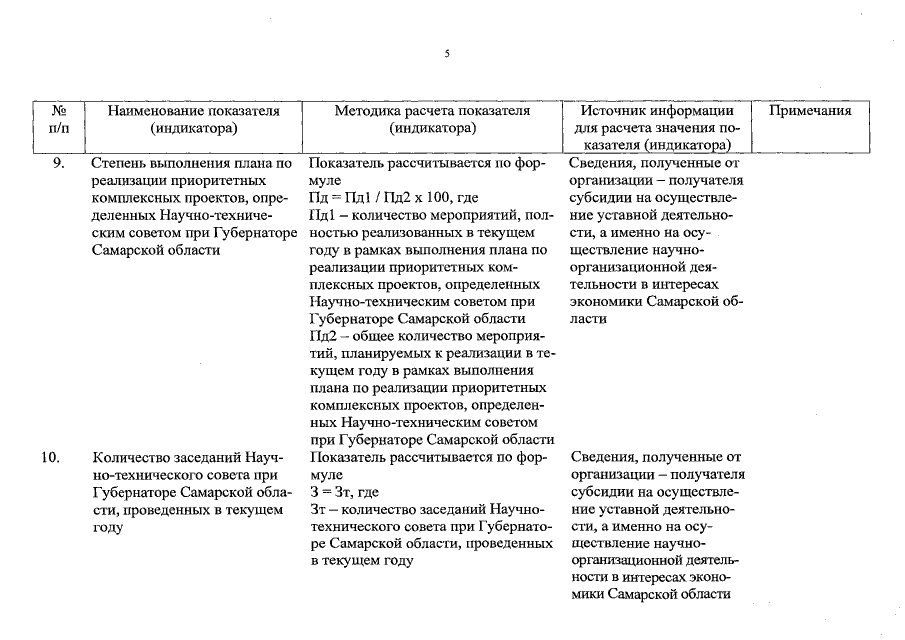 5

| № п/п | Наименование показателя (индикатора) | Методика расчета показателя (индикатора) | Источник информации для расчета значения показателя (индикатора) | Примечания |
|---|---|---|---|---|
| 9. | Степень выполнения плана по реализации приоритетных комплексных проектов, определенных Научно-техническим советом при Губернаторе Самарской области | Показатель рассчитывается по формуле Пд = Пд1 / Пд2 х 100, где Пд1 – количество мероприятий, полностью реализованных в текущем году в рамках выполнения плана по реализации приоритетных комплексных проектов, определенных Научно-техническим советом при Губернаторе Самарской области Пд2 – общее количество мероприятий, планируемых к реализации в текущем году в рамках выполнения плана по реализации приоритетных комплексных проектов, определенных Научно-техническим советом при Губернаторе Самарской области | Сведения, полученные от организации – получателя субсидии на осуществление уставной деятельности, а именно на осуществление научно-организационной деятельности в интересах экономики Самарской области | |
| 10. | Количество заседаний Научно-технического совета при Губернаторе Самарской области, проведенных в текущем году | Показатель рассчитывается по формуле З = Зт, где Зт – количество заседаний Научно-технического совета при Губернаторе Самарской области, проведенных в текущем году | Сведения, полученные от организации – получателя субсидии на осуществление уставной деятельности, а именно на осуществление научно-организационной деятельности в интересах экономики Самарской области | |